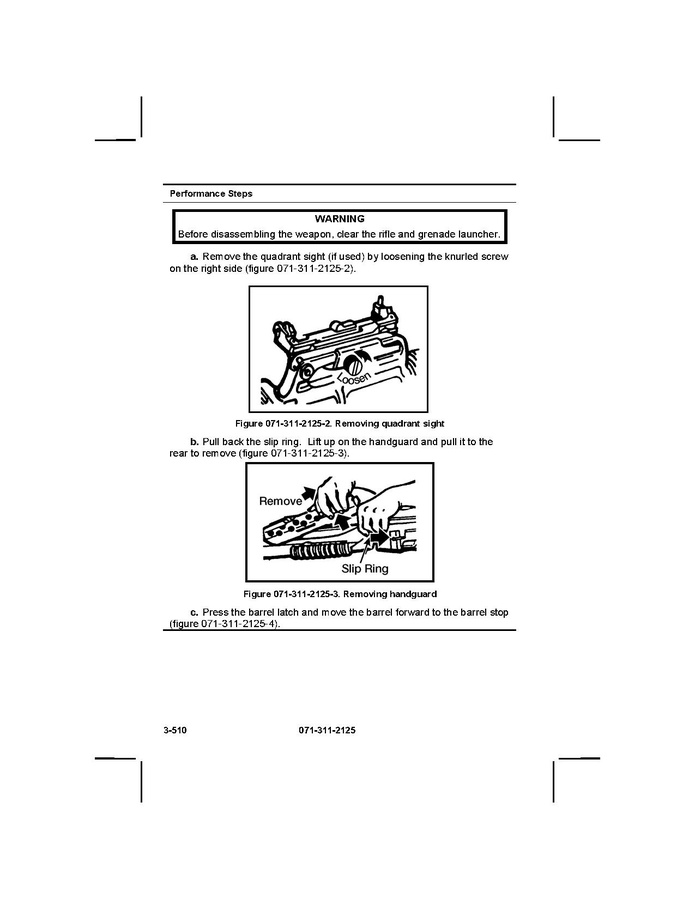 Performance Steps

WARNING
Before disassembling the weapon, clear the rifle and grenade launcher.

a. Remove the quadrant sight (if used) by loosening the knurled screw on the right side (figure 071-311-2125-2).

Loosen

Figure 071-311-2125-2. Removing quadrant sight

b. Pull back the slip ring. Lift up on the handguard and pull it to the rear to remove (figure 071-311-2125-3).

Remove

Slip Ring

Figure 071-311-2125-3. Removing handguard

c. Press the barrel latch and move the barrel forward to the barrel stop (figure 071-311-2125-4).

3-510 071-311-2125